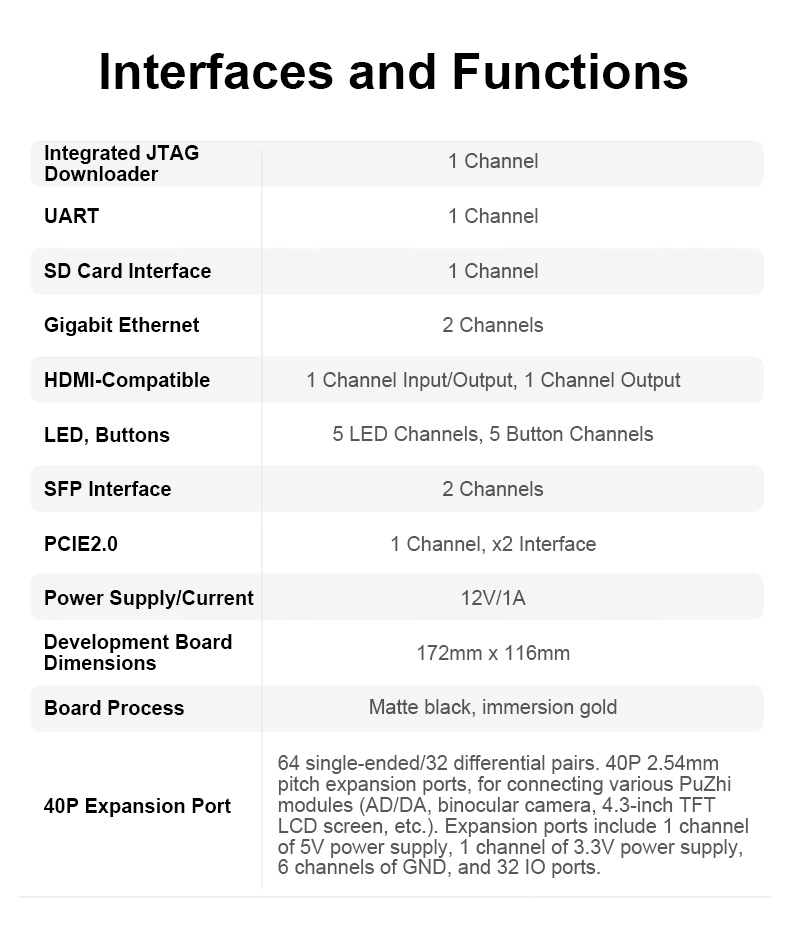 Interfaces and Functions

| Integrated JTAG Downloader | 1 Channel |
|---|---|
| UART | 1 Channel |
| SD Card Interface | 1 Channel |
| Gigabit Ethernet | 2 Channels |
| HDMI-Compatible | 1 Channel Input/Output, 1 Channel Output |
| LED, Buttons | 5 LED Channels, 5 Button Channels |
| SFP Interface | 2 Channels |
| PCIE2.0 | 1 Channel, x2 Interface |
| Power Supply/Current | 12V/1A |
| Development Board Dimensions | 172mm x 116mm |
| Board Process | Matte black, immersion gold |
| 40P Expansion Port | 64 single-ended/32 differential pairs. 40P 2.54mm pitch expansion ports, for connecting various PuZhi modules (AD/DA, binocular camera, 4.3-inch TFT LCD screen, etc.). Expansion ports include 1 channel of 5V power supply, 1 channel of 3.3V power supply, 6 channels of GND, and 32 IO ports. |